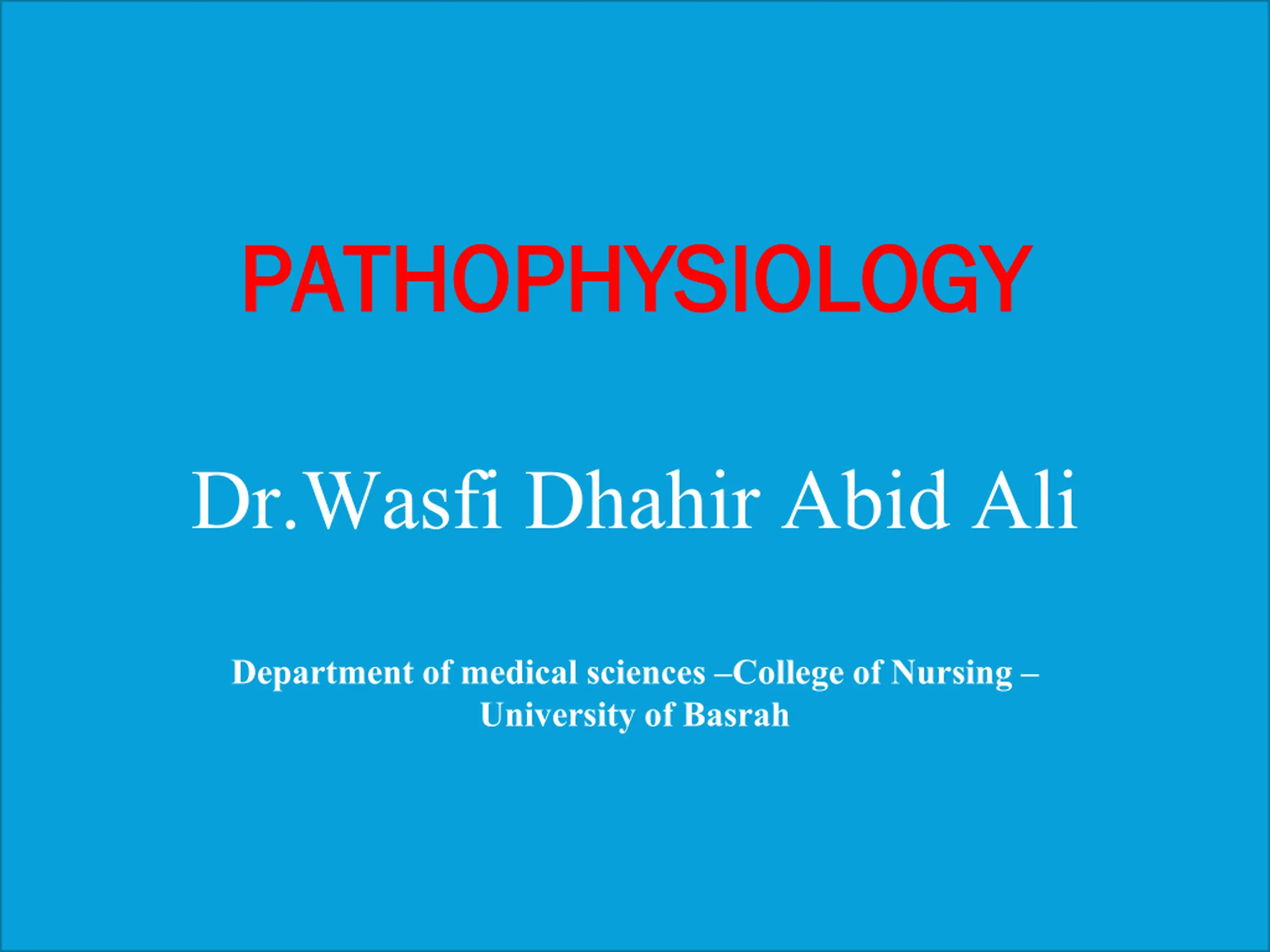 PATHOPHYSIOLOGY

Dr.Wasfi Dhahir Abid Ali

Department of medical sciences –College of Nursing – University of Basrah